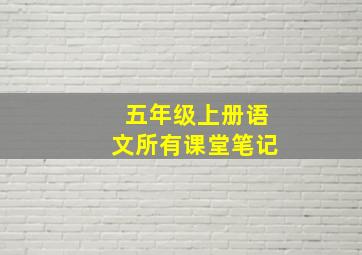 五年级上册语文所有课堂笔记